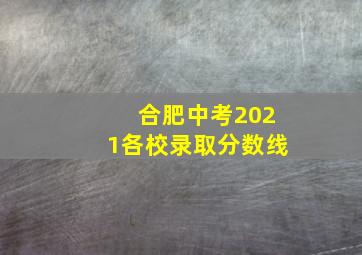 合肥中考2021各校录取分数线